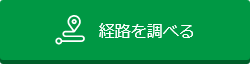 経路を調べる